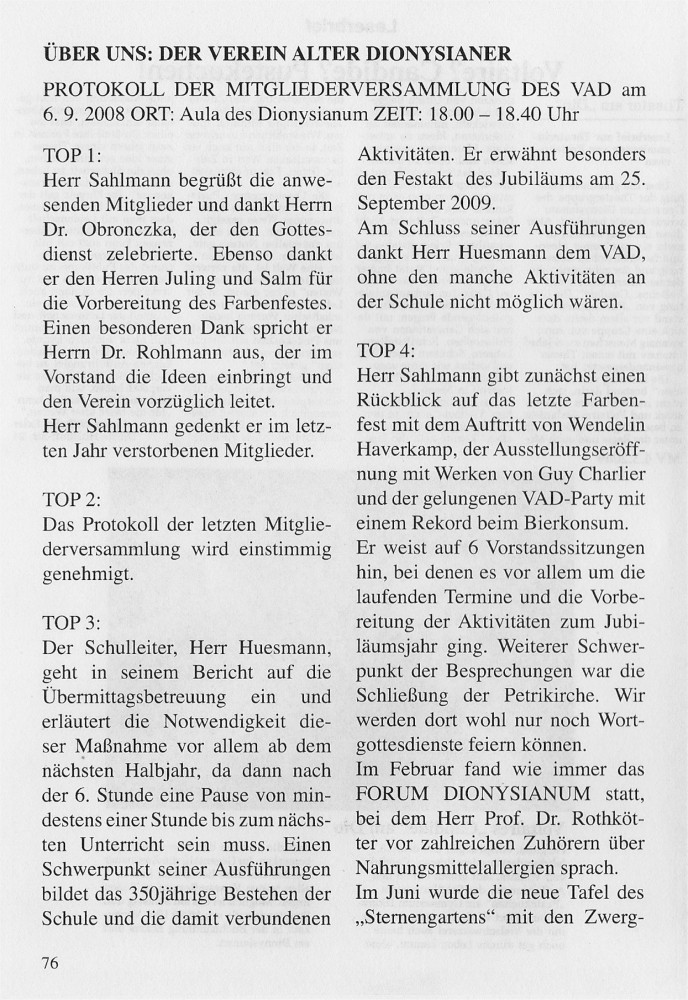 ÜBER UNS: DER VEREIN ALTER DIONYSIANER

PROTOKOLL DER MITGLIEDERVERSAMMLUNG DES VAD am 6. 9. 2008 ORT: Aula des Dionysianum ZEIT: 18.00 – 18.40 Uhr

TOP 1:
Herr Sahlmann begrüßt die anwesenden Mitglieder und dankt Herrn Dr. Obronczka, der den Gottesdienst zelebrierte. Ebenso dankt er den Herren Juling und Salm für die Vorbereitung des Farbenfestes. Einen besonderen Dank spricht er Herrn Dr. Rohlmann aus, der im Vorstand die Ideen einbringt und den Verein vorzüglich leitet.
Herr Sahlmann gedenkt er im letzten Jahr verstorbenen Mitglieder.

TOP 2:
Das Protokoll der letzten Mitgliederversammlung wird einstimmig genehmigt.

TOP 3:
Der Schulleiter, Herr Huesmann, geht in seinem Bericht auf die Übermittagsbetreuung ein und erläutert die Notwendigkeit dieser Maßnahme vor allem ab dem nächsten Halbjahr, da dann nach der 6. Stunde eine Pause von mindestens einer Stunde bis zum nächsten Unterricht sein muss. Einen Schwerpunkt seiner Ausführungen bildet das 350jährige Bestehen der Schule und die damit verbundenen Aktivitäten. Er erwähnt besonders den Festakt des Jubiläums am 25. September 2009.
Am Schluss seiner Ausführungen dankt Herr Huesmann dem VAD, ohne den manche Aktivitäten an der Schule nicht möglich wären.

TOP 4:
Herr Sahlmann gibt zunächst einen Rückblick auf das letzte Farbenfest mit dem Auftritt von Wendelin Haverkamp, der Ausstellungseröffnung mit Werken von Guy Charlier und der gelungenen VAD-Party mit einem Rekord beim Bierkonsum.
Er weist auf 6 Vorstandssitzungen hin, bei denen es vor allem um die laufenden Termine und die Vorbereitung der Aktivitäten zum Jubiläumsjahr ging. Weiterer Schwerpunkt der Besprechungen war die Schließung der Petrikirche. Wir werden dort wohl nur noch Wortgottesdienste feiern können.
Im Februar fand wie immer das FORUM DIONYSIANUM statt, bei dem Herr Prof. Dr. Rothkötter vor zahlreichen Zuhörern über Nahrungsmittelallergien sprach.
Im Juni wurde die neue Tafel des „Sternengartens“ mit den Zwerg-

76